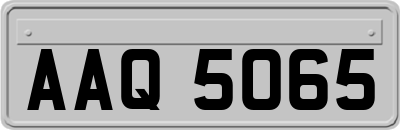 AAQ 5065